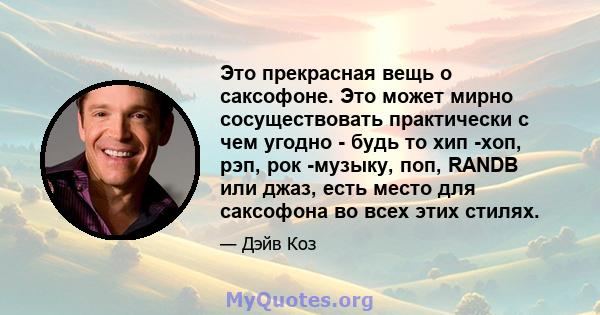 Это прекрасная вещь о саксофоне. Это может мирно сосуществовать практически с чем угодно - будь то хип -хоп, рэп, рок -музыку, поп, RANDB или джаз, есть место для саксофона во всех этих стилях.

— Дэйв Коз

MyQuotes.org